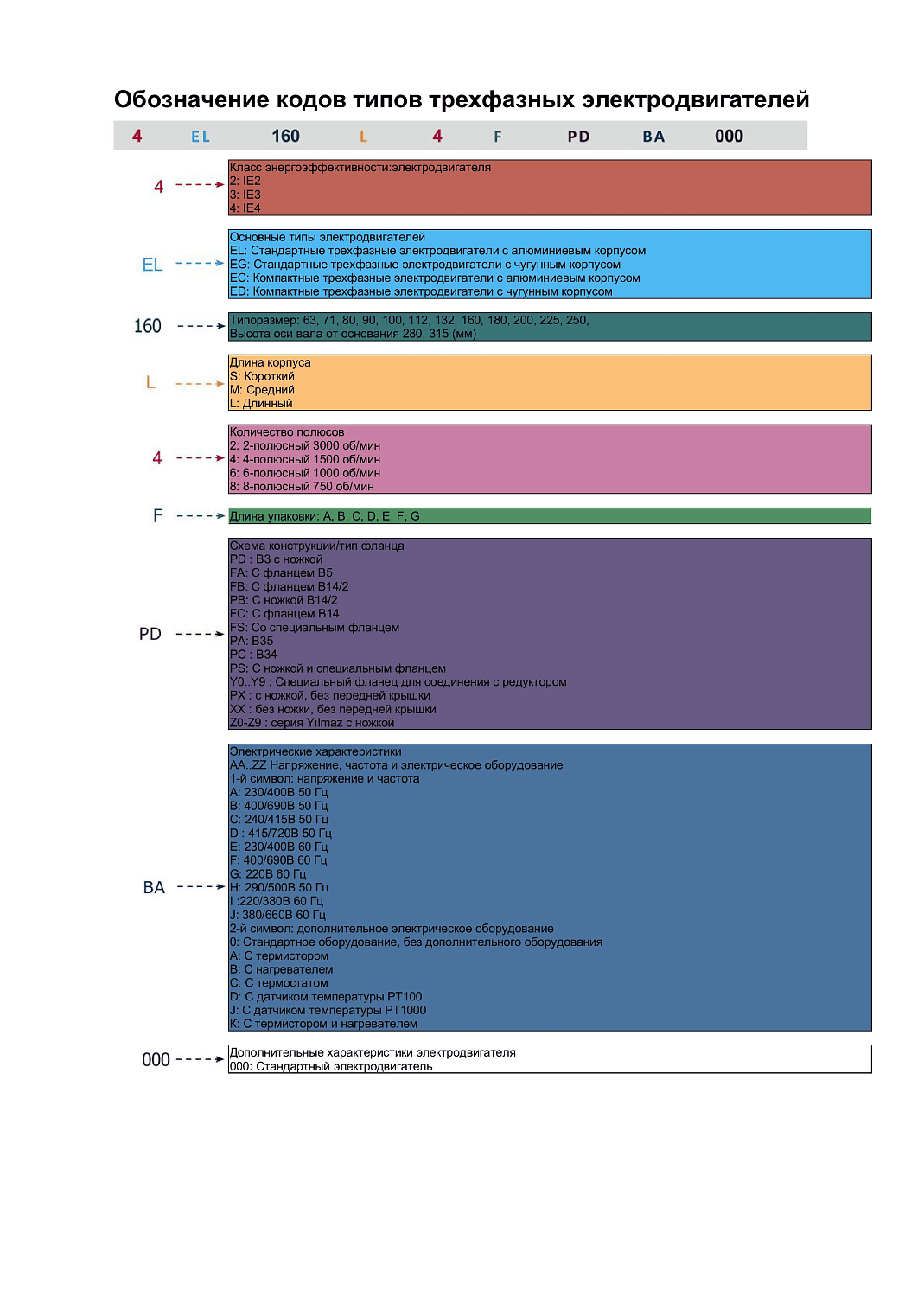 Обозначение кодов типов трехфазных электродвигателей

4 EL 160 L 4 F PD BA 000

4

Класс энергоэффективности:электродвигателя
2: IE2
3: IE3
4: IE4

EL

Основные типы электродвигателей
EL: Стандартные трехфазные электродвигатели с алюминиевым корпусом
EG: Стандартные трехфазные электродвигатели с чугунным корпусом
EC: Компактные трехфазные электродвигатели с алюминиевым корпусом
ED: Компактные трехфазные электродвигатели с чугунным корпусом

160

Типоразмер: 63, 71, 80, 90, 100, 112, 132, 160, 180, 200, 225, 250,
Высота оси вала от основания 280, 315 (мм)

L

Длина корпуса
S: Короткий
M: Средний
L: Длинный

4

Количество полюсов
2: 2-полюсный 3000 об/мин
4: 4-полюсный 1500 об/мин
6: 6-полюсный 1000 об/мин
8: 8-полюсный 750 об/мин

F

Длина упаковки: A, B, C, D, E, F, G

PD

Схема конструкции/тип фланца
PD : B3 с ножкой
FA: С фланцем B5
FB: С фланцем B14/2
PB: С ножкой B14/2
FC: С фланцем B14
FS: Со специальным фланцем
PA: B35
PC : B34
PS: С ножкой и специальным фланцем
Y0..Y9 : Специальный фланец для соединения с редуктором
PX : с ножкой, без передней крышки
XX : без ножки, без передней крышки
Z0-Z9 : серия Yılmaz с ножкой

BA

Электрические характеристики
AA..ZZ Напряжение, частота и электрическое оборудование
1-й символ: напряжение и частота
A: 230/400В 50 Гц
B: 400/690В 50 Гц
C: 240/415В 50 Гц
D : 415/720В 50 Гц
E: 230/400В 60 Гц
F: 400/690В 60 Гц
G: 220В 60 Гц
H: 290/500В 50 Гц
I :220/380В 60 Гц
J: 380/660В 60 Гц
2-й символ: дополнительное электрическое оборудование
0: Стандартное оборудование, без дополнительного оборудования
A: С термистором
B: С нагревателем
C: С термостатом
D: С датчиком температуры PT100
J: С датчиком температуры PT1000
K: С термистором и нагревателем

000

Дополнительные характеристики электродвигателя
000: Стандартный электродвигатель